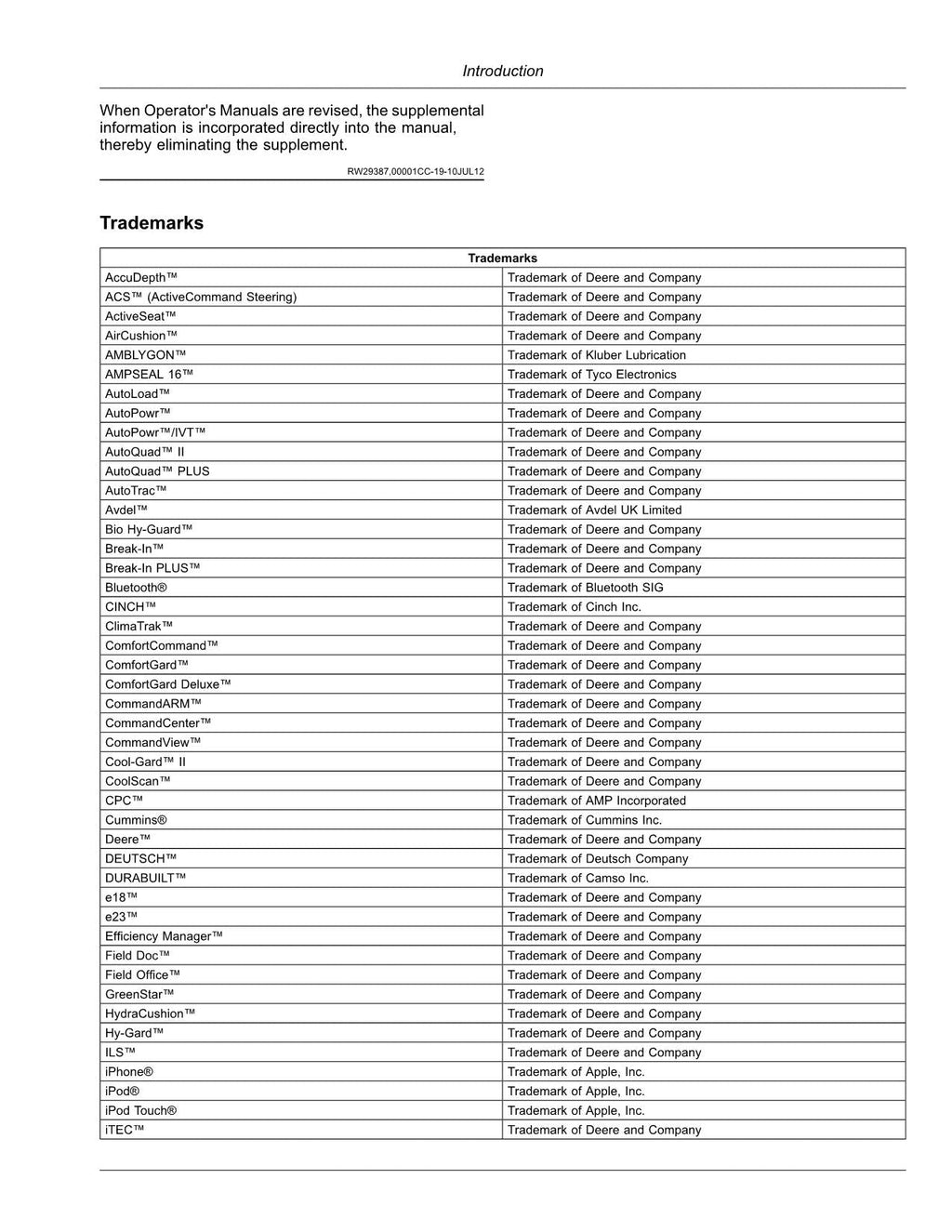 Introduction

When Operator's Manuals are revised, the supplemental information is incorporated directly into the manual, thereby eliminating the supplement.

RW29387,00001CC-19-10JUL12

Trademarks

| Trademarks | |
|---|---|
| AccuDepth™ | Trademark of Deere and Company |
| ACS™ (ActiveCommand Steering) | Trademark of Deere and Company |
| ActiveSeat™ | Trademark of Deere and Company |
| AirCushion™ | Trademark of Deere and Company |
| AMBLYGON™ | Trademark of Kluber Lubrication |
| AMPSEAL 16™ | Trademark of Tyco Electronics |
| AutoLoad™ | Trademark of Deere and Company |
| AutoPowr™ | Trademark of Deere and Company |
| AutoPowr™/IVT™ | Trademark of Deere and Company |
| AutoQuad™ II | Trademark of Deere and Company |
| AutoQuad™ PLUS | Trademark of Deere and Company |
| AutoTrac™ | Trademark of Deere and Company |
| Avdel™ | Trademark of Avdel UK Limited |
| Bio Hy-Guard™ | Trademark of Deere and Company |
| Break-In™ | Trademark of Deere and Company |
| Break-In PLUS™ | Trademark of Deere and Company |
| Bluetooth® | Trademark of Bluetooth SIG |
| CINCH™ | Trademark of Cinch Inc. |
| ClimaTrak™ | Trademark of Deere and Company |
| ComfortCommand™ | Trademark of Deere and Company |
| ComfortGard™ | Trademark of Deere and Company |
| ComfortGard Deluxe™ | Trademark of Deere and Company |
| CommandARM™ | Trademark of Deere and Company |
| CommandCenter™ | Trademark of Deere and Company |
| CommandView™ | Trademark of Deere and Company |
| Cool-Gard™ II | Trademark of Deere and Company |
| CoolScan™ | Trademark of Deere and Company |
| CPC™ | Trademark of AMP Incorporated |
| Cummins® | Trademark of Cummins Inc. |
| Deere™ | Trademark of Deere and Company |
| DEUTSCH™ | Trademark of Deutsch Company |
| DURABUILT™ | Trademark of Camso Inc. |
| e18™ | Trademark of Deere and Company |
| e23™ | Trademark of Deere and Company |
| Efficiency Manager™ | Trademark of Deere and Company |
| Field Doc™ | Trademark of Deere and Company |
| Field Office™ | Trademark of Deere and Company |
| GreenStar™ | Trademark of Deere and Company |
| HydraCushion™ | Trademark of Deere and Company |
| Hy-Gard™ | Trademark of Deere and Company |
| ILS™ | Trademark of Deere and Company |
| iPhone® | Trademark of Apple, Inc. |
| iPod® | Trademark of Apple, Inc. |
| iPod Touch® | Trademark of Apple, Inc. |
| iTEC™ | Trademark of Deere and Company |